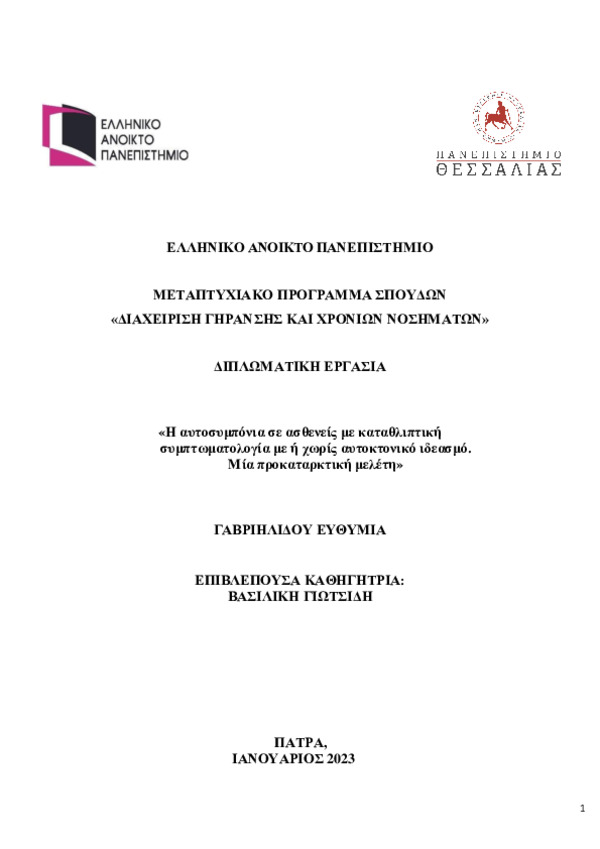 ΕΛΛΗΝΙΚΟ ΑΝΟΙΚΤΟ ΠΑΝΕΠΙΣΤΗΜΙΟ

ΠΑΝΕΠΙΣΤΗΜΙΟ ΘΕΣΣΑΛΙΑΣ

ΕΛΛΗΝΙΚΟ ΑΝΟΙΚΤΟ ΠΑΝΕΠΙΣΤΗΜΙΟ

ΜΕΤΑΠΤΥΧΙΑΚΟ ΠΡΟΓΡΑΜΜΑ ΣΠΟΥΔΩΝ
«ΔΙΑΧΕΙΡΙΣΗ ΓΗΡΑΝΣΗΣ ΚΑΙ ΧΡΟΝΙΩΝ ΝΟΣΗΜΑΤΩΝ»

ΔΙΠΛΩΜΑΤΙΚΗ ΕΡΓΑΣΙΑ

«Η αυτοσυμπόνια σε ασθενείς με καταθλιπτική συμπτωματολογία με ή χωρίς αυτοκτονικό ιδεασμό. Μία προκαταρκτική μελέτη»

ΓΑΒΡΙΗΛΙΔΟΥ ΕΥΘΥΜΙΑ

ΕΠΙΒΛΕΠΟΥΣΑ ΚΑΘΗΓΗΤΡΙΑ:
ΒΑΣΙΛΙΚΗ ΓΙΩΤΣΙΔΗ

ΠΑΤΡΑ,
ΙΑΝΟΥΑΡΙΟΣ 2023

1